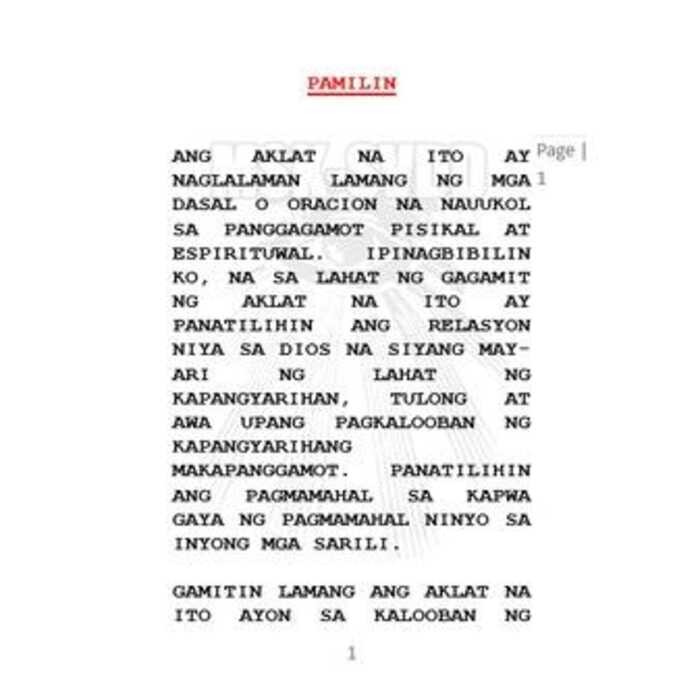 PAMILIN

Page | 1

ANG AKLAT NA ITO AY NAGLALAMAN LAMANG NG MGA DASAL O ORACION NA NAUUKOL SA PANGGAGAMOT PISIKAL AT ESPIRITUWAL. IPINAGBIBILIN KO, NA SA LAHAT NG GAGAMIT NG AKLAT NA ITO AY PANATILIHIN ANG RELASYON NIYA SA DIOS NA SIYANG MAY-ARI NG LAHAT NG KAPANGYARIHAN, TULONG AT AWA UPANG PAGKALOOBAN NG KAPANGYARIHANG MAKAPANGGAMOT. PANATILIHIN ANG PAGMAMAHAL SA KAPWA GAYA NG PAGMAMAHAL NINYO SA INYONG MGA SARILI.

GAMITIN LAMANG ANG AKLAT NA ITO AYON SA KALOOBAN NG

1